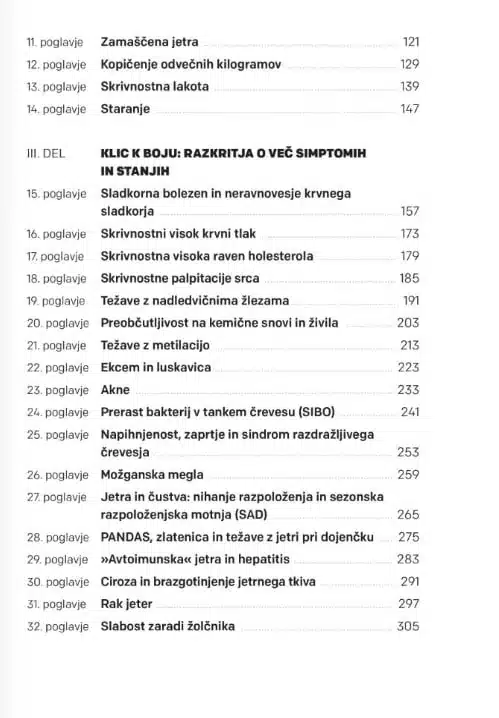 11. poglavje Zamaščena jetra 121
12. poglavje Kopičenje odvečnih kilogramov 129
13. poglavje Skrivnostna lakota 139
14. poglavje Staranje 147

III. DEL KLIC K BOJU: RAZKRITJA O VEČ SIMPTOMIH IN STANJIH
15. poglavje Sladkorna bolezen in neravnovesje krvnega sladkorja 157
16. poglavje Skrivnostni visok krvni tlak 173
17. poglavje Skrivnostna visoka raven holesterola 179
18. poglavje Skrivnostne palpitacije srca 185
19. poglavje Težave z nadledvičnima žlezama 191
20. poglavje Preobčutljivost na kemične snovi in živila 203
21. poglavje Težave z metilacijo 213
22. poglavje Ekcem in luskavica 223
23. poglavje Akne 233
24. poglavje Prerast bakterij v tankem črevesu (SIBO) 241
25. poglavje Napihnjenost, zaprtje in sindrom razdražljivega črevesja 253
26. poglavje Možganska megla 259
27. poglavje Jetra in čustva: nihanje razpoloženja in sezonska razpoloženjska motnja (SAD) 265
28. poglavje PANDAS, zlatenica in težave z jetri pri dojenčku 275
29. poglavje »Avtoimunska« jetra in hepatitis 283
30. poglavje Ciroza in brazgotinjenje jetrnega tkiva 291
31. poglavje Rak jeter 297
32. poglavje Slabost zaradi žolčnika 305